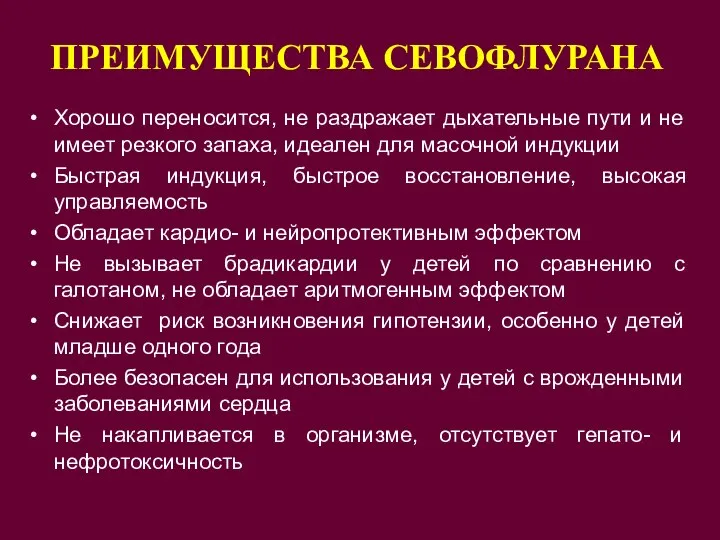 ПРЕИМУЩЕСТВА СЕВОФЛУРАНА

• Хорошо переносится, не раздражает дыхательные пути и не имеет резкого запаха, идеален для масочной индукции
• Быстрая индукция, быстрое восстановление, высокая управляемость
• Обладает кардио- и нейропротективным эффектом
• Не вызывает брадикардии у детей по сравнению с галотаном, не обладает аритмогенным эффектом
• Снижает риск возникновения гипотензии, особенно у детей младше одного года
• Более безопасен для использования у детей с врожденными заболеваниями сердца
• Не накапливается в организме, отсутствует гепато- и нефротоксичность